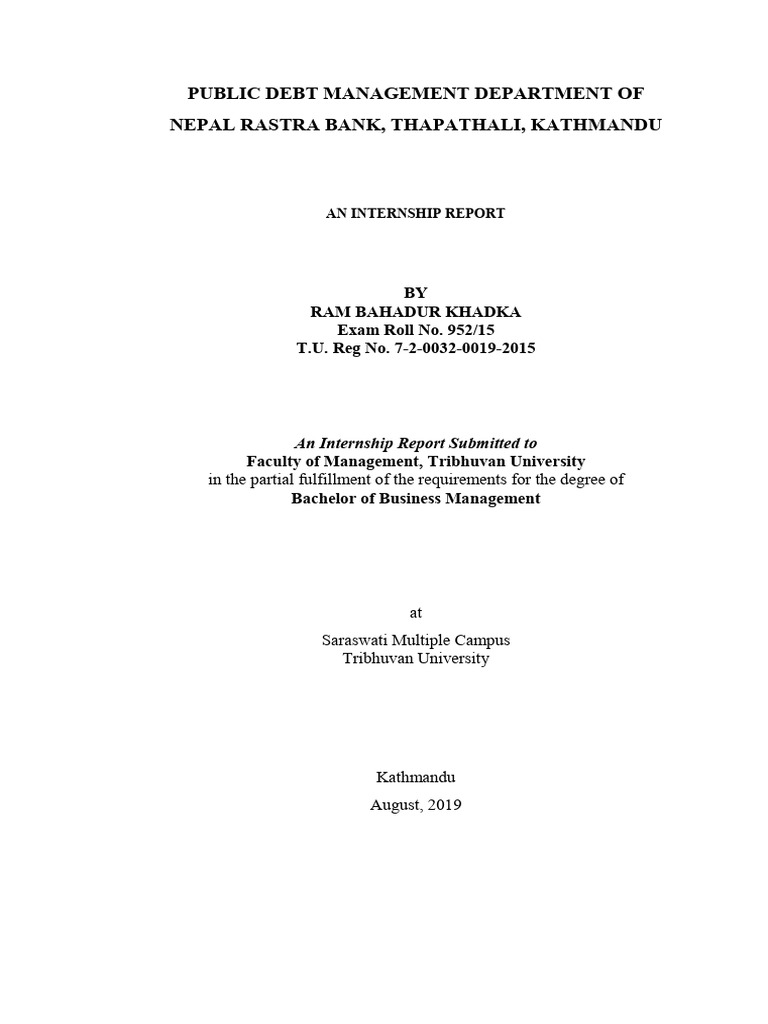 PUBLIC DEBT MANAGEMENT DEPARTMENT OF
NEPAL RASTRA BANK, THAPATHALI, KATHMANDU

AN INTERNSHIP REPORT

BY
RAM BAHADUR KHADKA
Exam Roll No. 952/15
T.U. Reg No. 7-2-0032-0019-2015

An Internship Report Submitted to
Faculty of Management, Tribhuvan University
in the partial fulfillment of the requirements for the degree of
Bachelor of Business Management

at

Saraswati Multiple Campus
Tribhuvan University

Kathmandu
August, 2019